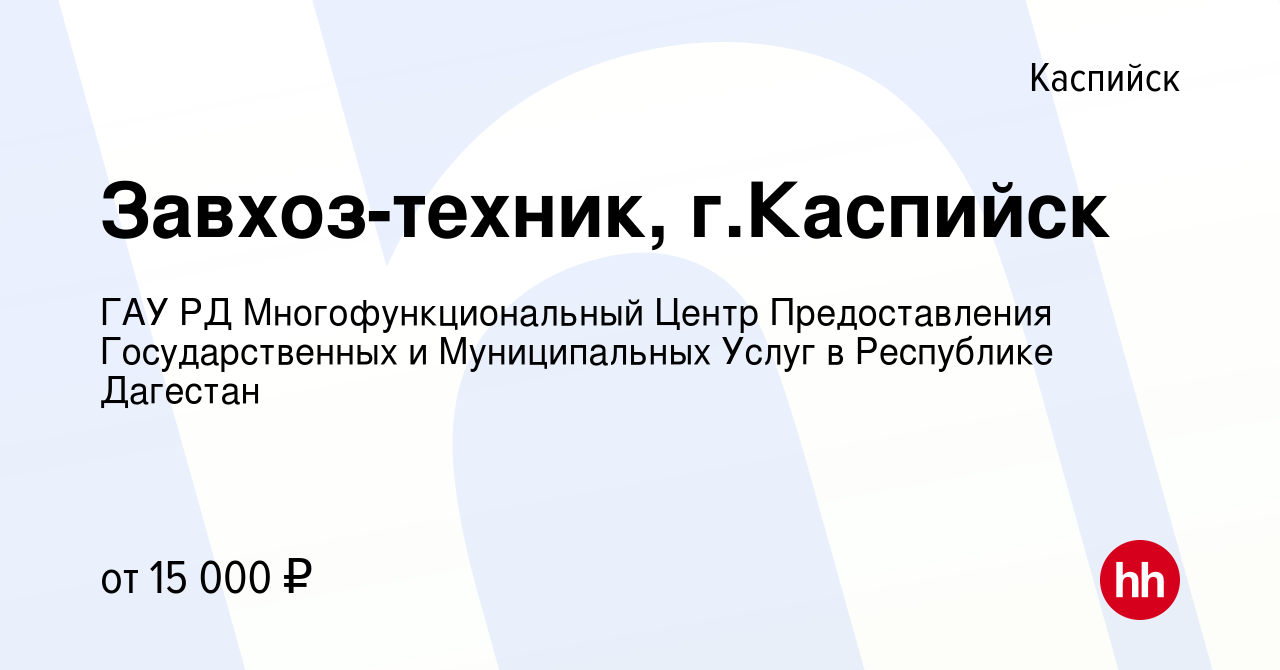 Каспийск

Завхоз-техник, г.Каспийск

ГАУ РД Многофункциональный Центр Предоставления Государственных и Муниципальных Услуг в Республике Дагестан

от 15 000 ₽

hh